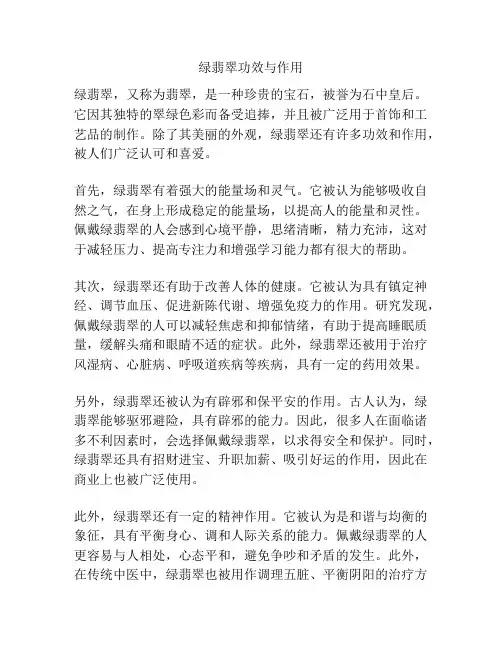 绿翡翠功效与作用

绿翡翠，又称为翡翠，是一种珍贵的宝石，被誉为石中皇后。它因其独特的翠绿色彩而备受追捧，并且被广泛用于首饰和工艺品的制作。除了其美丽的外观，绿翡翠还有许多功效和作用，被人们广泛认可和喜爱。

首先，绿翡翠有着强大的能量场和灵气。它被认为能够吸收自然之气，在身上形成稳定的能量场，以提高人的能量和灵性。佩戴绿翡翠的人会感到心境平静，思绪清晰，精力充沛，这对于减轻压力、提高专注力和增强学习能力都有很大的帮助。

其次，绿翡翠还有助于改善人体的健康。它被认为具有镇定神经、调节血压、促进新陈代谢、增强免疫力的作用。研究发现，佩戴绿翡翠的人可以减轻焦虑和抑郁情绪，有助于提高睡眠质量，缓解头痛和眼睛不适的症状。此外，绿翡翠还被用于治疗风湿病、心脏病、呼吸道疾病等疾病，具有一定的药用效果。

另外，绿翡翠还被认为有辟邪和保平安的作用。古人认为，绿翡翠能够驱邪避险，具有辟邪的能力。因此，很多人在面临诸多不利因素时，会选择佩戴绿翡翠，以求得安全和保护。同时，绿翡翠还具有招财进宝、升职加薪、吸引好运的作用，因此在商业上也被广泛使用。

此外，绿翡翠还有一定的精神作用。它被认为是和谐与均衡的象征，具有平衡身心、调和人际关系的能力。佩戴绿翡翠的人更容易与人相处，心态平和，避免争吵和矛盾的发生。此外，在传统中医中，绿翡翠也被用作调理五脏、平衡阴阳的治疗方